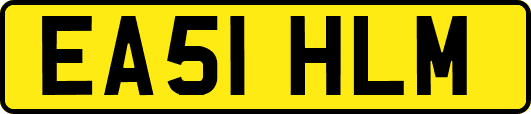 EA51 HLM